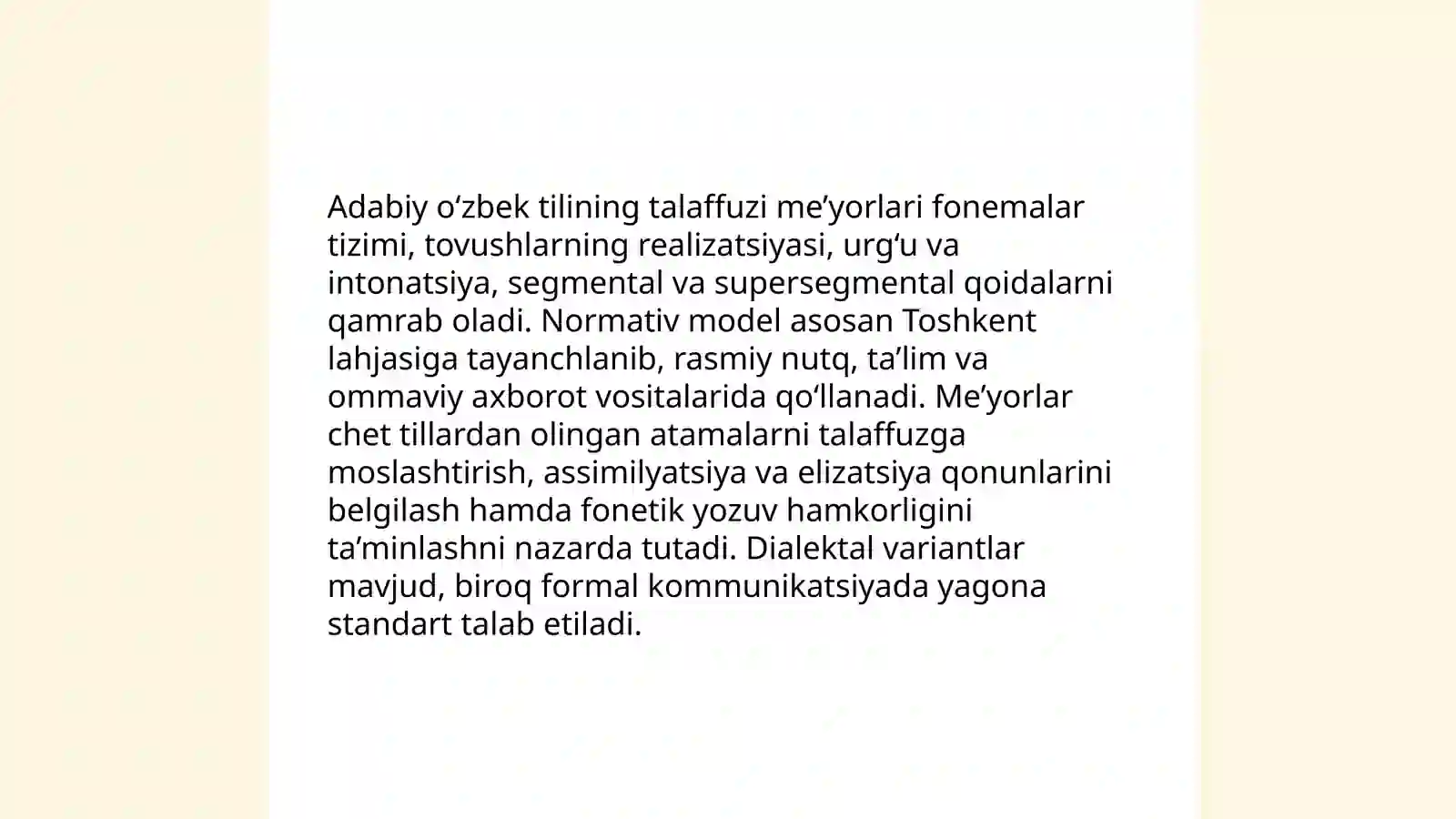 Adabiy o‘zbek tilining talaffuzi me’yorlari fonemalar tizimi, tovushlarning realizatsiyasi, urg‘u va intonatsiya, segmental va supersegmental qoidalarni qamrab oladi. Normativ model asosan Toshkent lahjasiga tayanchlanib, rasmiy nutq, ta’lim va ommaviy axborot vositalarida qo‘llanadi. Me’yorlar chet tillardan olingan atamalarni talaffuzga moslashtirish, assimilyatsiya va elizatsiya qonunlarini belgilash hamda fonetik yozuv hamkorligini ta’minlashni nazarda tutadi. Dialektal variantlar mavjud, biroq formal kommunikatsiyada yagona standart talab etiladi.